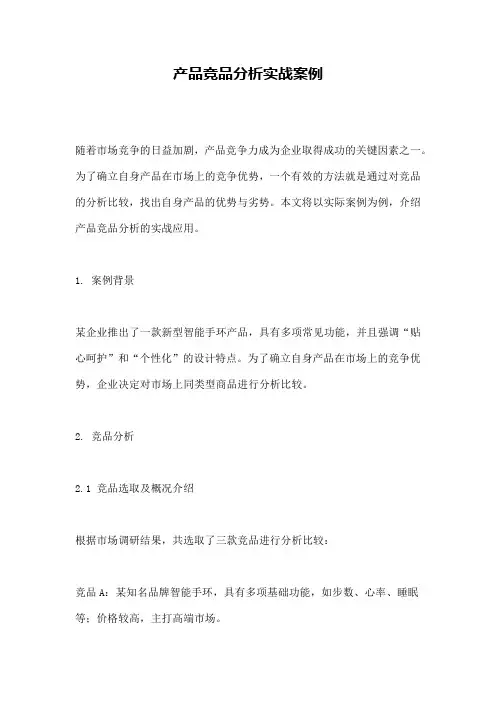 产品竞品分析实战案例

随着市场竞争的日益加剧，产品竞争力成为企业取得成功的关键因素之一。为了确立自身产品在市场上的竞争优势，一个有效的方法就是通过对竞品的分析比较，找出自身产品的优势与劣势。本文将以实际案例为例，介绍产品竞品分析的实战应用。

1. 案例背景

某企业推出了一款新型智能手环产品，具有多项常见功能，并且强调“贴心呵护”和“个性化”的设计特点。为了确立自身产品在市场上的竞争优势，企业决定对市场上同类型商品进行分析比较。

2. 竞品分析

2.1 竞品选取及概况介绍

根据市场调研结果，共选取了三款竞品进行分析比较：

竞品 A：某知名品牌智能手环，具有多项基础功能，如步数、心率、睡眠等；价格较高，主打高端市场。